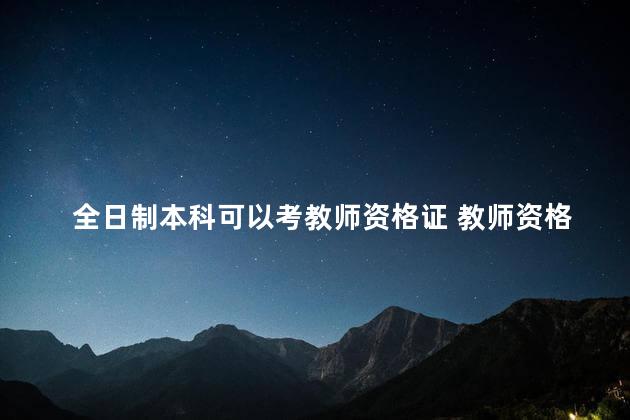 全日制本科可以考教师资格证 教师资格